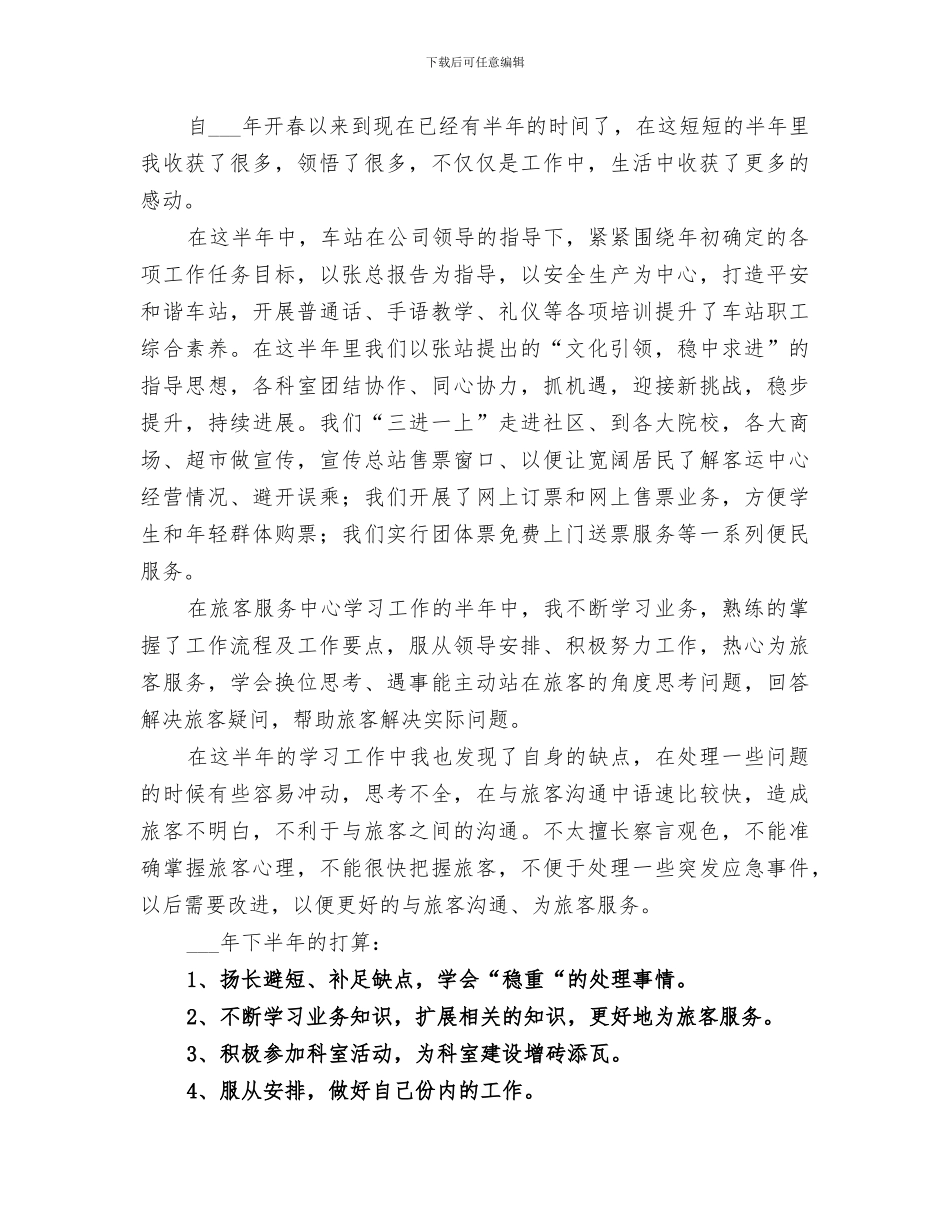 下载后可任意编辑

自___年开春以来到现在已经有半年的时间了，在这短短的半年里我收获了很多，领悟了很多，不仅仅是工作中，生活中收获了更多的感动。

在这半年中，车站在公司领导的指导下，紧紧围绕年初确定的各项工作任务目标，以张总报告为指导，以安全生产为中心，打造平安和谐车站，开展普通话、手语教学、礼仪等各项培训提升了车站职工综合素养。在这半年里我们以张站提出的“文化引领，稳中求进”的指导思想，各科室团结协作、同心协力，抓机遇，迎接新挑战，稳步提升，持续进展。我们“三进一上”走进社区、到各大院校，各大商场、超市做宣传，宣传总站售票窗口、以便让宽阔居民了解客运中心经营情况、避开误乘；我们开展了网上订票和网上售票业务，方便学生和年轻群体购票；我们实行团体票免费上门送票服务等一系列便民服务。

在旅客服务中心学习工作的半年中，我不断学习业务，熟练的掌握了工作流程及工作要点，服从领导安排、积极努力工作，热心为旅客服务，学会换位思考、遇事能主动站在旅客的角度思考问题，回答解决旅客疑问，帮助旅客解决实际问题。

在这半年的学习工作中我也发现了自身的缺点，在处理一些问题的时候有些容易冲动，思考不全，在与旅客沟通中语速比较快，造成旅客不明白，不利于与旅客之间的沟通。不太擅长察言观色，不能准确掌握旅客心理，不能很快把握旅客，不便于处理一些突发应急事件，以后需要改进，以便更好的与旅客沟通、为旅客服务。

___年下半年的打算：

1、扬长避短、补足缺点，学会“稳重“的处理事情。

2、不断学习业务知识，扩展相关的知识，更好地为旅客服务。

3、积极参加科室活动，为科室建设增砖添瓦。

4、服从安排，做好自己份内的工作。